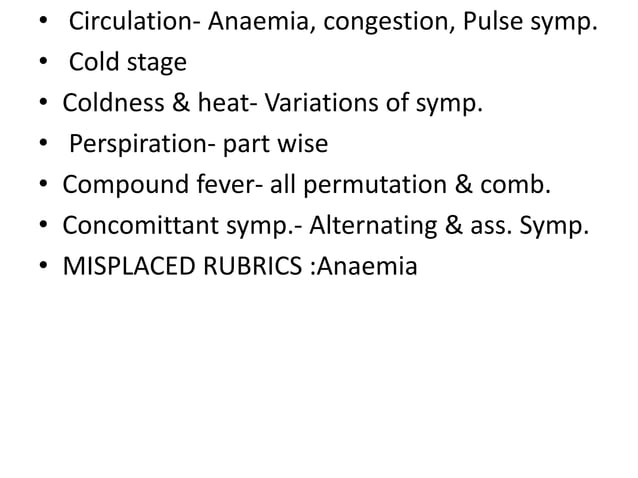 • Circulation- Anaemia, congestion, Pulse symp.
• Cold stage
• Coldness & heat- Variations of symp.
• Perspiration- part wise
• Compound fever- all permutation & comb.
• Concomittant symp.- Alternating & ass. Symp.
• MISPLACED RUBRICS :Anaemia